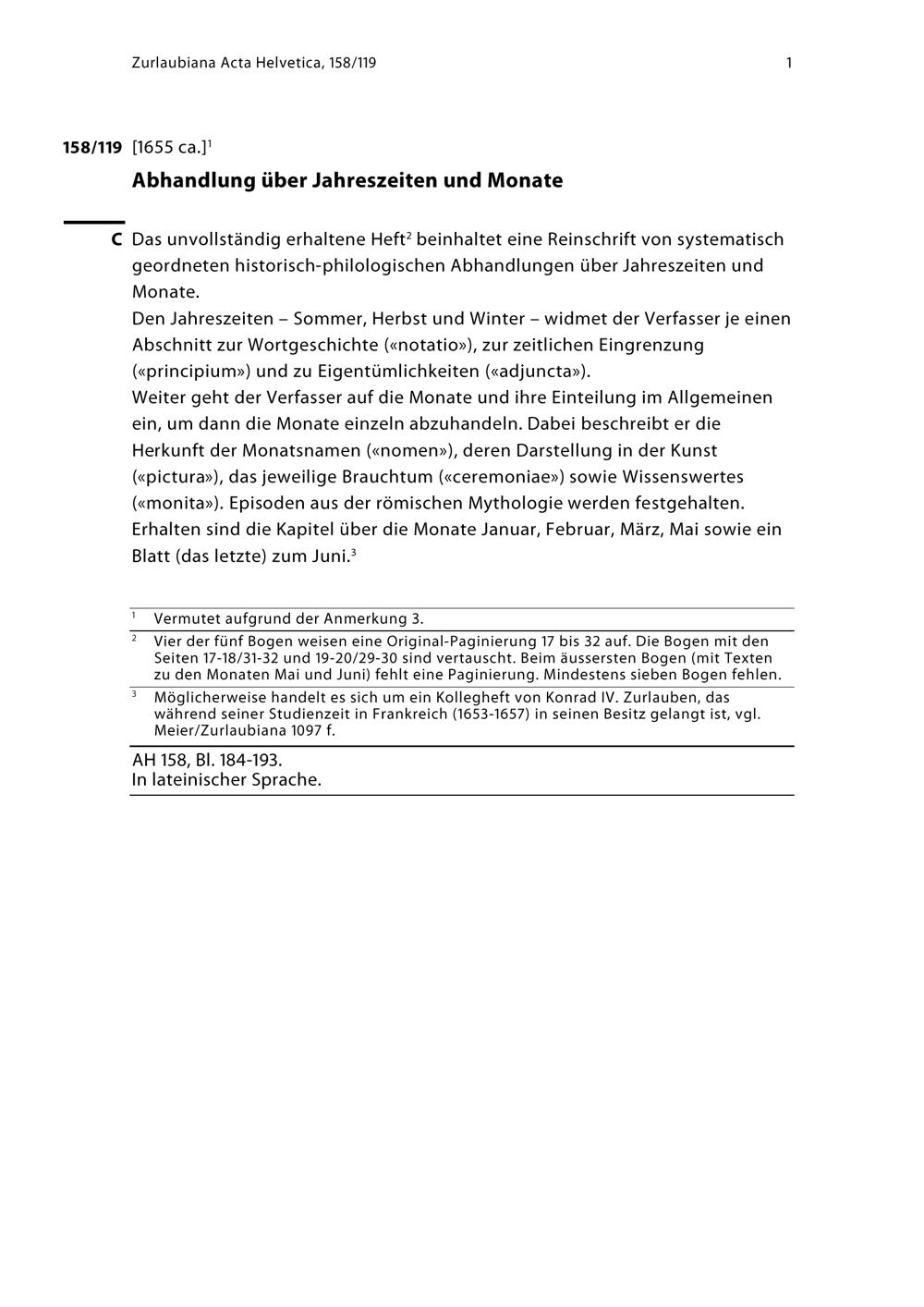 Zurlaubiana Acta Helvetica, 158/119 1

158/119 [1655 ca.]$^1$

Abhandlung über Jahreszeiten und Monate

C Das unvollständig erhaltene Heft$^2$ beinhaltet eine Reinschrift von systematisch geordneten historisch-philologischen Abhandlungen über Jahreszeiten und Monate.
Den Jahreszeiten – Sommer, Herbst und Winter – widmet der Verfasser je einen Abschnitt zur Wortgeschichte («notatio»), zur zeitlichen Eingrenzung («principium») und zu Eigentümlichkeiten («adjuncta»).
Weiter geht der Verfasser auf die Monate und ihre Einteilung im Allgemeinen ein, um dann die Monate einzeln abzuhandeln. Dabei beschreibt er die Herkunft der Monatsnamen («nomen»), deren Darstellung in der Kunst («pictura»), das jeweilige Brauchtum («ceremoniae») sowie Wissenswertes («monita»). Episoden aus der römischen Mythologie werden festgehalten. Erhalten sind die Kapitel über die Monate Januar, Februar, März, Mai sowie ein Blatt (das letzte) zum Juni.$^3$

$^1$ Vermutet aufgrund der Anmerkung 3.

$^2$ Vier der fünf Bogen weisen eine Original-Paginierung 17 bis 32 auf. Die Bogen mit den Seiten 17-18/31-32 und 19-20/29-30 sind vertauscht. Beim äussersten Bogen (mit Texten zu den Monaten Mai und Juni) fehlt eine Paginierung. Mindestens sieben Bogen fehlen.

$^3$ Möglicherweise handelt es sich um ein Kollegheft von Konrad IV. Zurlauben, das während seiner Studienzeit in Frankreich (1653-1657) in seinen Besitz gelangt ist, vgl. Meier/Zurlaubiana 1097 f.

AH 158, Bl. 184-193.
In lateinischer Sprache.